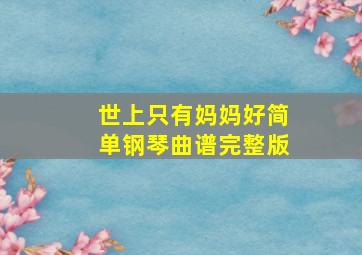 世上只有妈妈好简单钢琴曲谱完整版